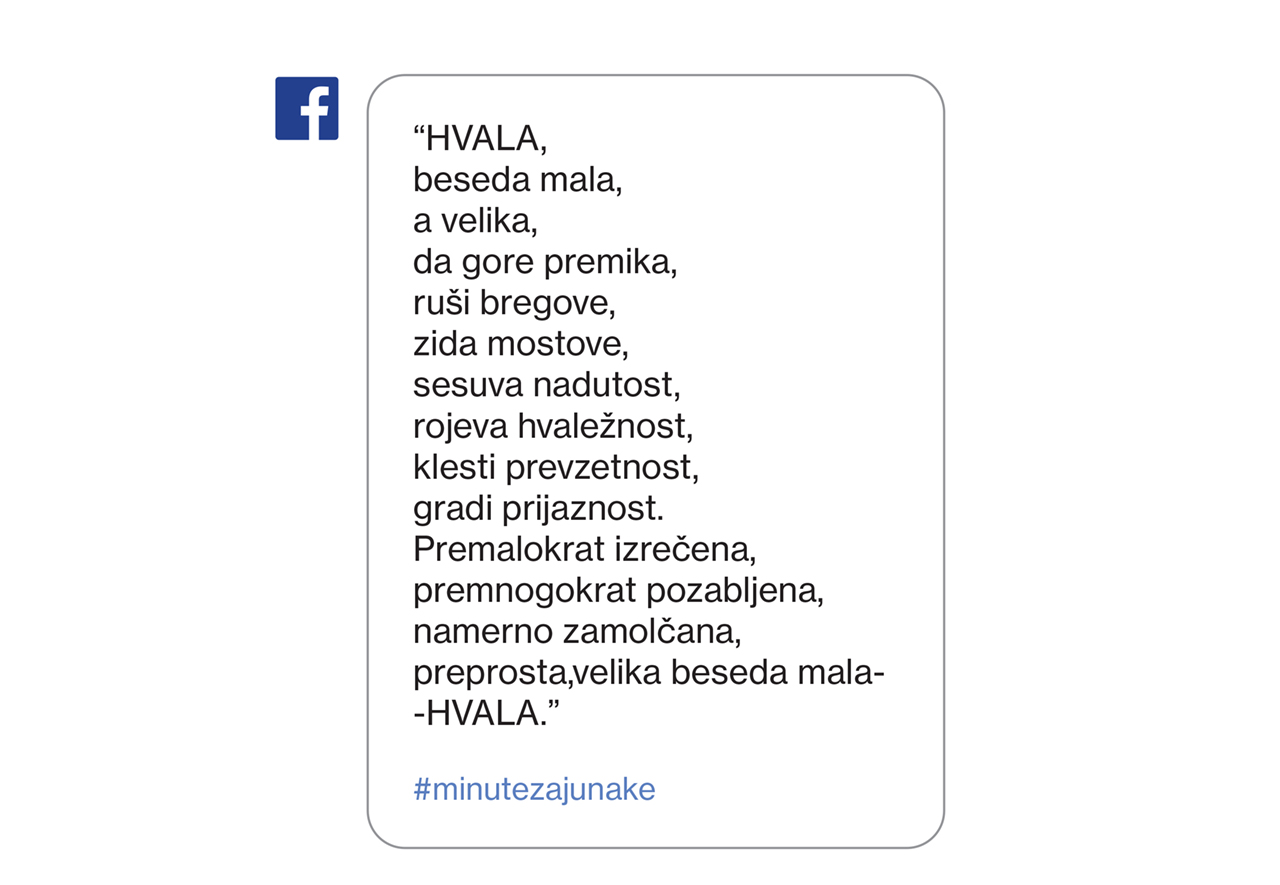 f

“HVALA,
beseda mala,
a velika,
da gore premika,
ruši bregove,
zida mostove,
sesuva nadutost,
rojeva hvaležnost,
klesti prevzetnost,
gradi prijaznost.
Premalokrat izrečena,
premnogokrat pozabljena,
namerno zamolčana,
preprosta,velika beseda mala-
-HVALA.”

#minutezajunake